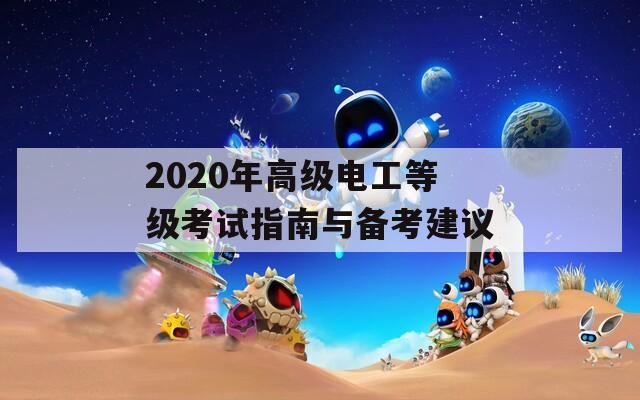 2020年高级电工等级考试指南与备考建议